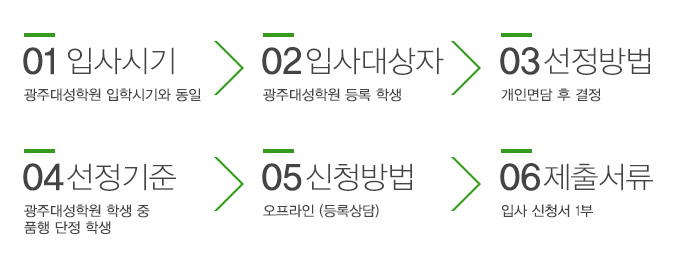 01 입사시기
광주대성학원 입학시기와 동일

02 입사대상자
광주대성학원 등록 학생

03 선정방법
개인면담 후 결정

04 선정기준
광주대성학원 학생 중 품행 단정 학생

05 신청방법
오프라인 (등록상담)

06 제출서류
입사 신청서 1부